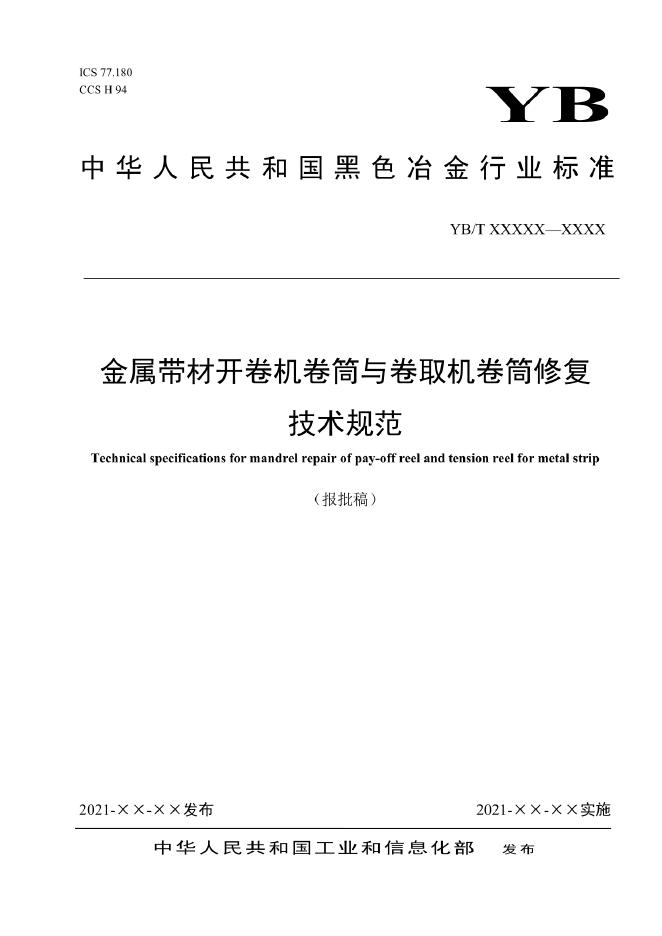 ICS 77.180
CCS H 94

YB

中华人民共和国黑色冶金行业标准

YB/T XXXXX—XXXX

金属带材开卷机卷筒与卷取机卷筒修复技术规范

Technical specifications for mandrel repair of pay-off reel and tension reel for metal strip

（报批稿）

2021-××-××发布

2021-××-××实施

中华人民共和国工业和信息化部 发布